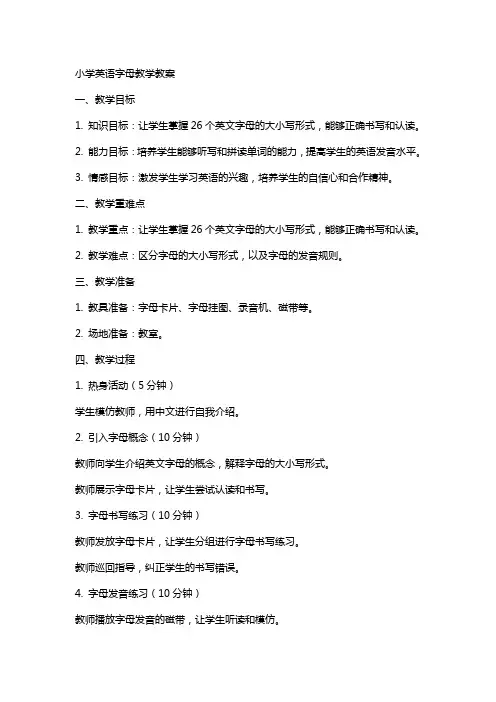 小学英语字母教学教案

一、教学目标

1. 知识目标：让学生掌握 26 个英文字母的大小写形式，能够正确书写和认读。

2. 能力目标：培养学生能够听写和拼读单词的能力，提高学生的英语发音水平。

3. 情感目标：激发学生学习英语的兴趣，培养学生的自信心和合作精神。

二、教学重难点

1. 教学重点：让学生掌握 26 个英文字母的大小写形式，能够正确书写和认读。

2. 教学难点：区分字母的大小写形式，以及字母的发音规则。

三、教学准备

1. 教具准备：字母卡片、字母挂图、录音机、磁带等。

2. 场地准备：教室。

四、教学过程

1. 热身活动（5 分钟）

学生模仿教师，用中文进行自我介绍。

2. 引入字母概念（10 分钟）

教师向学生介绍英文字母的概念，解释字母的大小写形式。

教师展示字母卡片，让学生尝试认读和书写。

3. 字母书写练习（10 分钟）

教师发放字母卡片，让学生分组进行字母书写练习。

教师巡回指导，纠正学生的书写错误。

4. 字母发音练习（10 分钟）

教师播放字母发音的磁带，让学生听读和模仿。